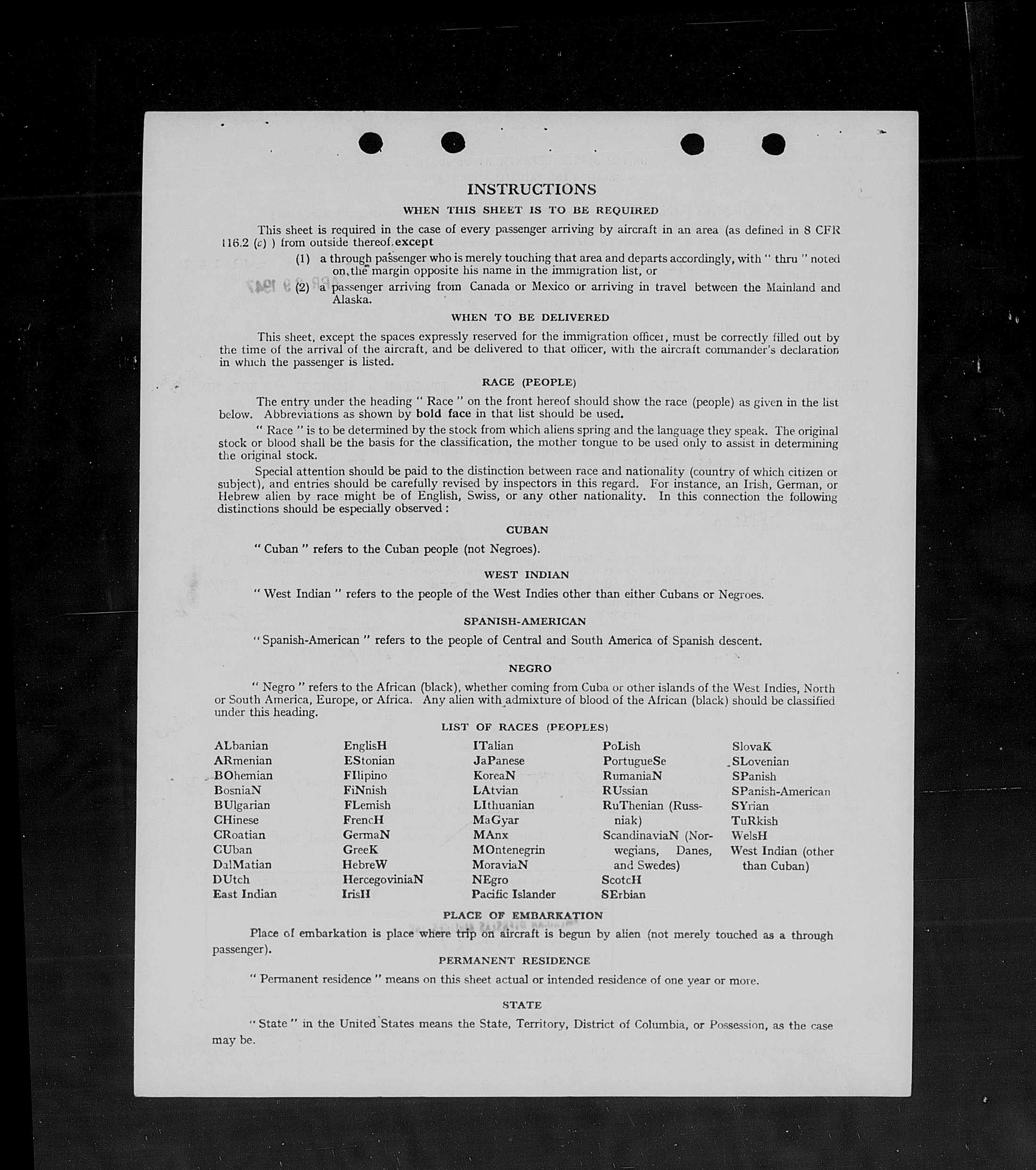 INSTRUCTIONS

WHEN THIS SHEET IS TO BE REQUIRED

This sheet is required in the case of every passenger arriving by aircraft in an area (as defined in 8 CFR 116.2 (c) ) from outside thereof, except

(1) a through passenger who is merely touching that area and departs accordingly, with " thru " noted on the margin opposite his name in the immigration list, or

(2) a passenger arriving from Canada or Mexico or arriving in travel between the Mainland and Alaska.

WHEN TO BE DELIVERED

This sheet, except the spaces expressly reserved for the immigration officer, must be correctly filled out by the time of the arrival of the aircraft, and be delivered to that officer, with the aircraft commander's declaration in which the passenger is listed.

RACE (PEOPLE)

The entry under the heading " Race " on the front hereof should show the race (people) as given in the list below. Abbreviations as shown by bold face in that list should be used.

" Race " is to be determined by the stock from which aliens spring and the language they speak. The original stock or blood shall be the basis for the classification, the mother tongue to be used only to assist in determining the original stock.

Special attention should be paid to the distinction between race and nationality (country of which citizen or subject), and entries should be carefully revised by inspectors in this regard. For instance, an Irish, German, or Hebrew alien by race might be of English, Swiss, or any other nationality. In this connection the following distinctions should be especially observed :

CUBAN

" Cuban " refers to the Cuban people (not Negroes).

WEST INDIAN

" West Indian " refers to the people of the West Indies other than either Cubans or Negroes.

SPANISH-AMERICAN

" Spanish-American " refers to the people of Central and South America of Spanish descent.

NEGRO

" Negro " refers to the African (black), whether coming from Cuba or other islands of the West Indies, North or South America, Europe, or Africa. Any alien with admixture of blood of the African (black) should be classified under this heading.

LIST OF RACES (PEOPLES)

ALbanian
ARmenian
BOhemian
BosniaN
BUlgarian
CHinese
CRoatian
CUban
DalMatian
DUtch
East Indian

EnglisH
EStonian
FIlipino
FiNnish
FLemish
FrencH
GermaN
GreeK
HebreW
HercegoviniaN
IrisH

ITalian
JaPanese
KoreaN
LAtvian
LIthuanian
MaGyar
MAnx
MOntenegrin
MoraviaN
NEgro
Pacific Islander

PoLish
PortugueSe
RumaniaN
RUssian
RuThenian (Russniak)
ScandinaviaN (Norwegians, Danes, and Swedes)
ScotcH
SErbian

SlovaK
SLovenian
SPanish
SPanish-American
SYrian
TuRkish
WelsH
West Indian (other than Cuban)

PLACE OF EMBARKATION

Place of embarkation is place where trip on aircraft is begun by alien (not merely touched as a through passenger).

PERMANENT RESIDENCE

" Permanent residence " means on this sheet actual or intended residence of one year or more.

STATE

" State " in the United States means the State, Territory, District of Columbia, or Possession, as the case may be.